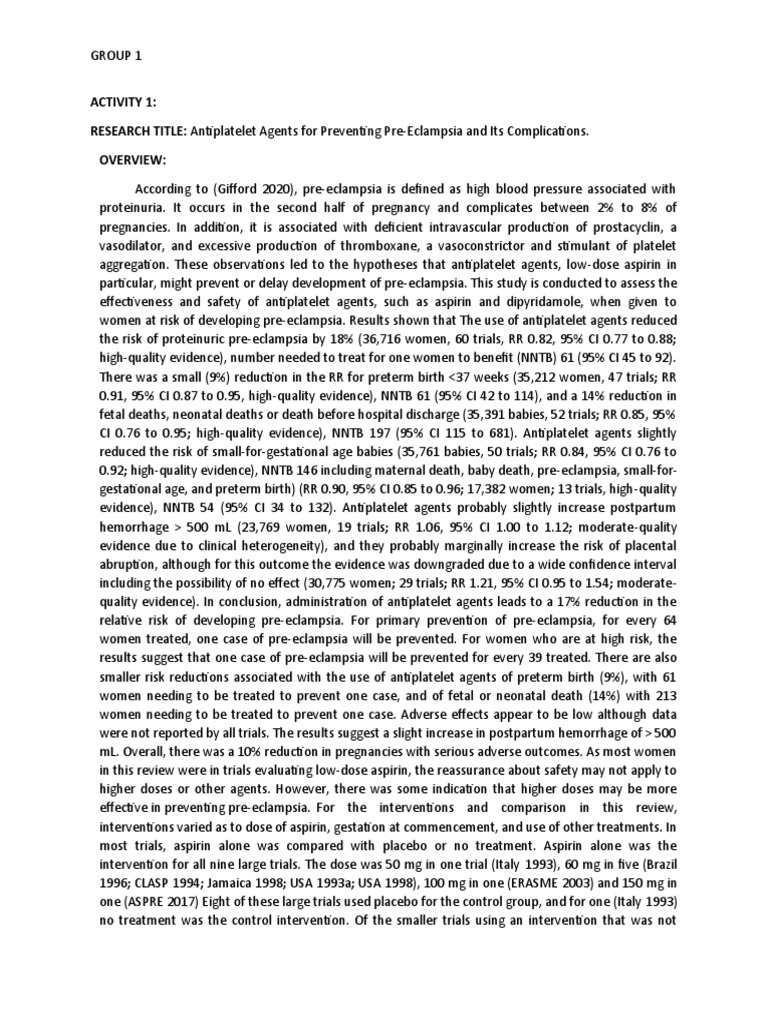 GROUP 1

ACTIVITY 1:

RESEARCH TITLE: Antiplatelet Agents for Preventing Pre-Eclampsia and Its Complications.

OVERVIEW:

According to (Gifford 2020), pre-eclampsia is defined as high blood pressure associated with proteinuria. It occurs in the second half of pregnancy and complicates between 2% to 8% of pregnancies. In addition, it is associated with deficient intravascular production of prostacyclin, a vasodilator, and excessive production of thromboxane, a vasoconstrictor and stimulant of platelet aggregation. These observations led to the hypotheses that antiplatelet agents, low-dose aspirin in particular, might prevent or delay development of pre-eclampsia. This study is conducted to assess the effectiveness and safety of antiplatelet agents, such as aspirin and dipyridamole, when given to women at risk of developing pre-eclampsia. Results shown that The use of antiplatelet agents reduced the risk of proteinuric pre-eclampsia by 18% (36,716 women, 60 trials, RR 0.82, 95% CI 0.77 to 0.88; high-quality evidence), number needed to treat for one women to benefit (NNTB) 61 (95% CI 45 to 92). There was a small (9%) reduction in the RR for preterm birth <37 weeks (35,212 women, 47 trials; RR 0.91, 95% CI 0.87 to 0.95, high-quality evidence), NNTB 61 (95% CI 42 to 114), and a 14% reduction in fetal deaths, neonatal deaths or death before hospital discharge (35,391 babies, 52 trials; RR 0.85, 95% CI 0.76 to 0.95; high-quality evidence), NNTB 197 (95% CI 115 to 681). Antiplatelet agents slightly reduced the risk of small-for-gestational age babies (35,761 babies, 50 trials; RR 0.84, 95% CI 0.76 to 0.92; high-quality evidence), NNTB 146 including maternal death, baby death, pre-eclampsia, small-for-gestational age, and preterm birth) (RR 0.90, 95% CI 0.85 to 0.96; 17,382 women; 13 trials, high-quality evidence), NNTB 54 (95% CI 34 to 132). Antiplatelet agents probably slightly increase postpartum hemorrhage > 500 mL (23,769 women, 19 trials; RR 1.06, 95% CI 1.00 to 1.12; moderate-quality evidence due to clinical heterogeneity), and they probably marginally increase the risk of placental abruption, although for this outcome the evidence was downgraded due to a wide confidence interval including the possibility of no effect (30,775 women; 29 trials; RR 1.21, 95% CI 0.95 to 1.54; moderate-quality evidence). In conclusion, administration of antiplatelet agents leads to a 17% reduction in the relative risk of developing pre-eclampsia. For primary prevention of pre-eclampsia, for every 64 women treated, one case of pre-eclampsia will be prevented. For women who are at high risk, the results suggest that one case of pre-eclampsia will be prevented for every 39 treated. There are also smaller risk reductions associated with the use of antiplatelet agents of preterm birth (9%), with 61 women needing to be treated to prevent one case, and of fetal or neonatal death (14%) with 213 women needing to be treated to prevent one case. Adverse effects appear to be low although data were not reported by all trials. The results suggest a slight increase in postpartum hemorrhage of > 500 mL. Overall, there was a 10% reduction in pregnancies with serious adverse outcomes. As most women in this review were in trials evaluating low-dose aspirin, the reassurance about safety may not apply to higher doses or other agents. However, there was some indication that higher doses may be more effective in preventing pre-eclampsia. For the interventions and comparison in this review, interventions varied as to dose of aspirin, gestation at commencement, and use of other treatments. In most trials, aspirin alone was compared with placebo or no treatment. Aspirin alone was the intervention for all nine large trials. The dose was 50 mg in one trial (Italy 1993), 60 mg in five (Brazil 1996; CLASP 1994; Jamaica 1998; USA 1993a; USA 1998), 100 mg in one (ERASME 2003) and 150 mg in one (ASPRE 2017) Eight of these large trials used placebo for the control group, and for one (Italy 1993) no treatment was the control intervention. Of the smaller trials using an intervention that was not